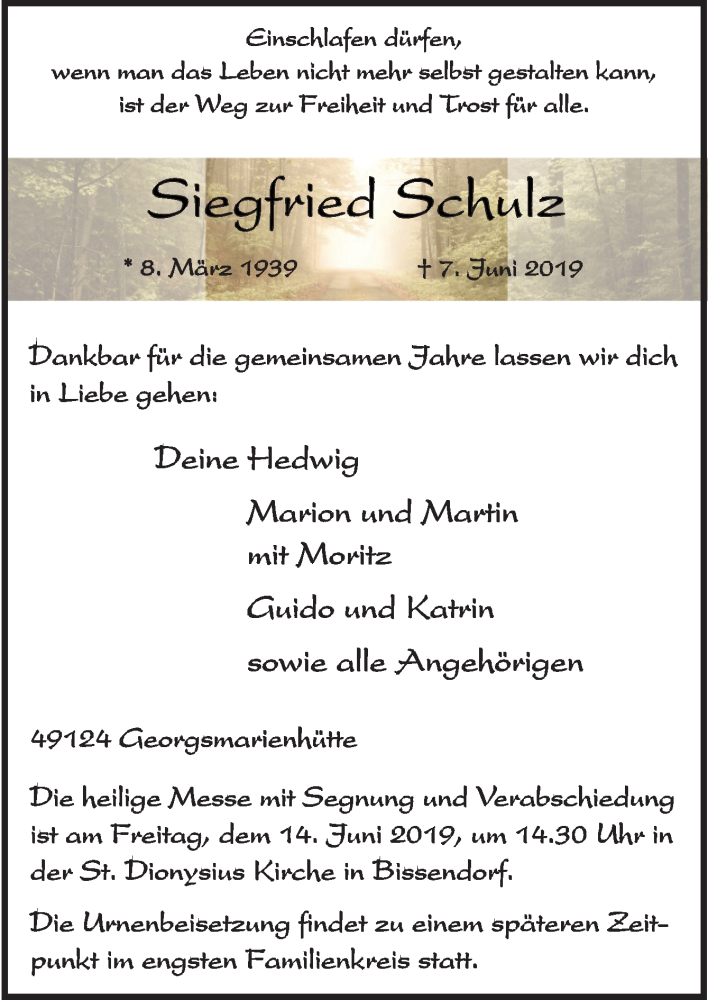 Einschlafen dürfen,
wenn man das Leben nicht mehr selbst gestalten kann,
ist der Weg zur Freiheit und Trost für alle.

Siegfried Schulz

* 8. März 1939 † 7. Juni 2019

Dankbar für die gemeinsamen Jahre lassen wir dich in Liebe gehen:

Deine Hedwig

Marion und Martin
mit Moritz

Guido und Katrin

sowie alle Angehörigen

49124 Georgsmarienhütte

Die heilige Messe mit Segnung und Verabschiedung ist am Freitag, dem 14. Juni 2019, um 14.30 Uhr in der St. Dionysius Kirche in Bissendorf.

Die Urnenbeisetzung findet zu einem späteren Zeitpunkt im engsten Familienkreis statt.